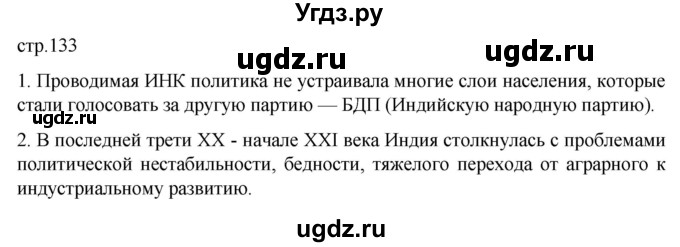 Угдз.ру

стр.133

ugdz.ru ugdz.ru

1. Проводимая ИНК политика не устраивала многие слои населения, которые стали голосовать за другую партию — БДП (Индийскую народную партию).

ugdz.ru

2. В последней трети XX - начале XXI века Индия столкнулась с проблемами политической нестабильности, бедности, тяжелого перехода от аграрного к индустриальному развитию.

ugdz.ru